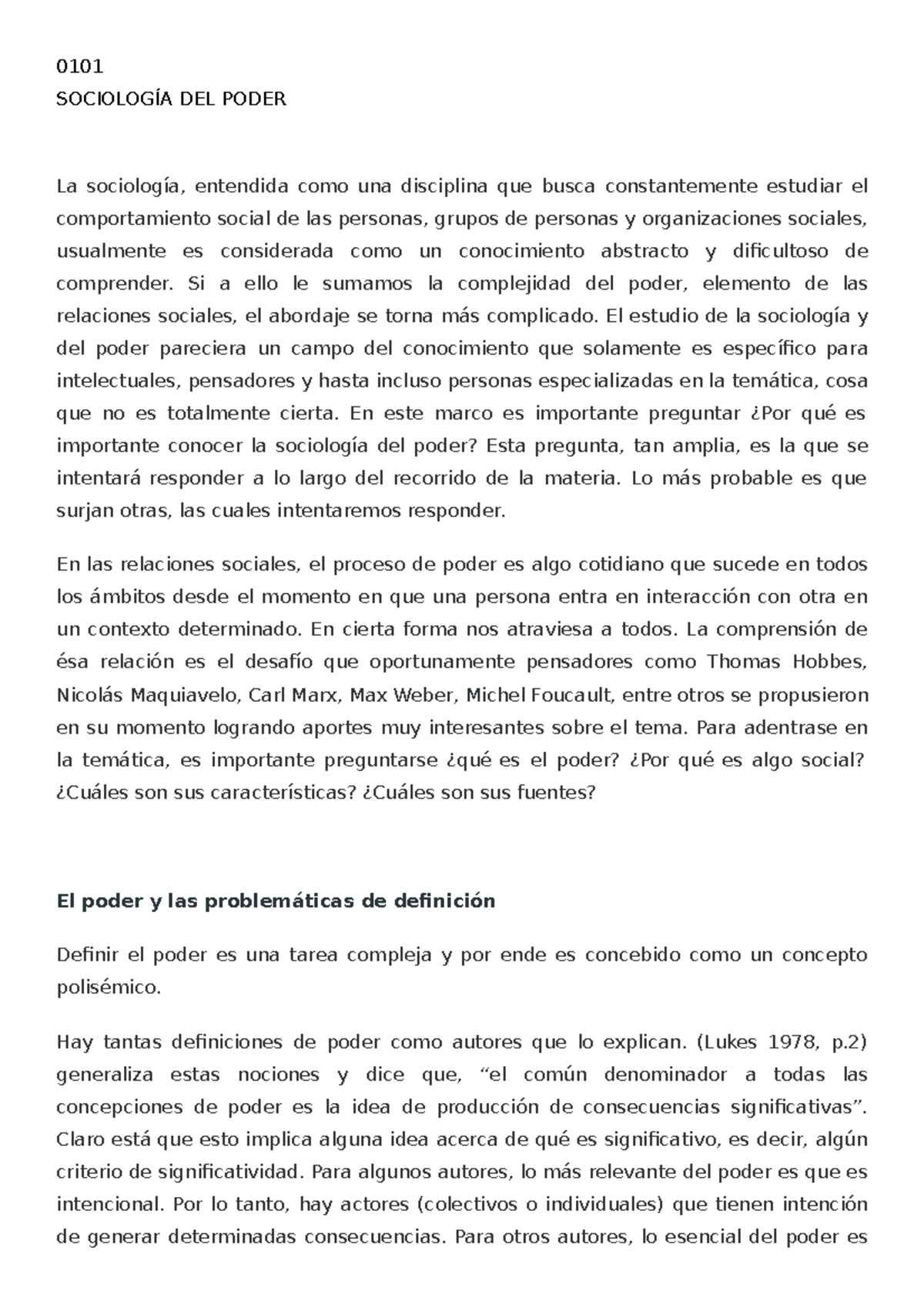 0101
SOCIOLOGÍA DEL PODER

La sociología, entendida como una disciplina que busca constantemente estudiar el comportamiento social de las personas, grupos de personas y organizaciones sociales, usualmente es considerada como un conocimiento abstracto y dificultoso de comprender. Si a ello le sumamos la complejidad del poder, elemento de las relaciones sociales, el abordaje se torna más complicado. El estudio de la sociología y del poder pareciera un campo del conocimiento que solamente es específico para intelectuales, pensadores y hasta incluso personas especializadas en la temática, cosa que no es totalmente cierta. En este marco es importante preguntar ¿Por qué es importante conocer la sociología del poder? Esta pregunta, tan amplia, es la que se intentará responder a lo largo del recorrido de la materia. Lo más probable es que surjan otras, las cuales intentaremos responder.

En las relaciones sociales, el proceso de poder es algo cotidiano que sucede en todos los ámbitos desde el momento en que una persona entra en interacción con otra en un contexto determinado. En cierta forma nos atraviesa a todos. La comprensión de ésa relación es el desafío que oportunamente pensadores como Thomas Hobbes, Nicolás Maquiavelo, Carl Marx, Max Weber, Michel Foucault, entre otros se propusieron en su momento logrando aportes muy interesantes sobre el tema. Para adentrase en la temática, es importante preguntarse ¿qué es el poder? ¿Por qué es algo social? ¿Cuáles son sus características? ¿Cuáles son sus fuentes?

El poder y las problemáticas de definición

Definir el poder es una tarea compleja y por ende es concebido como un concepto polisémico.

Hay tantas definiciones de poder como autores que lo explican. (Lukes 1978, p.2) generaliza estas nociones y dice que, “el común denominador a todas las concepciones de poder es la idea de producción de consecuencias significativas”. Claro está que esto implica alguna idea acerca de qué es significativo, es decir, algún criterio de significatividad. Para algunos autores, lo más relevante del poder es que es intencional. Por lo tanto, hay actores (colectivos o individuales) que tienen intención de generar determinadas consecuencias. Para otros autores, lo esencial del poder es